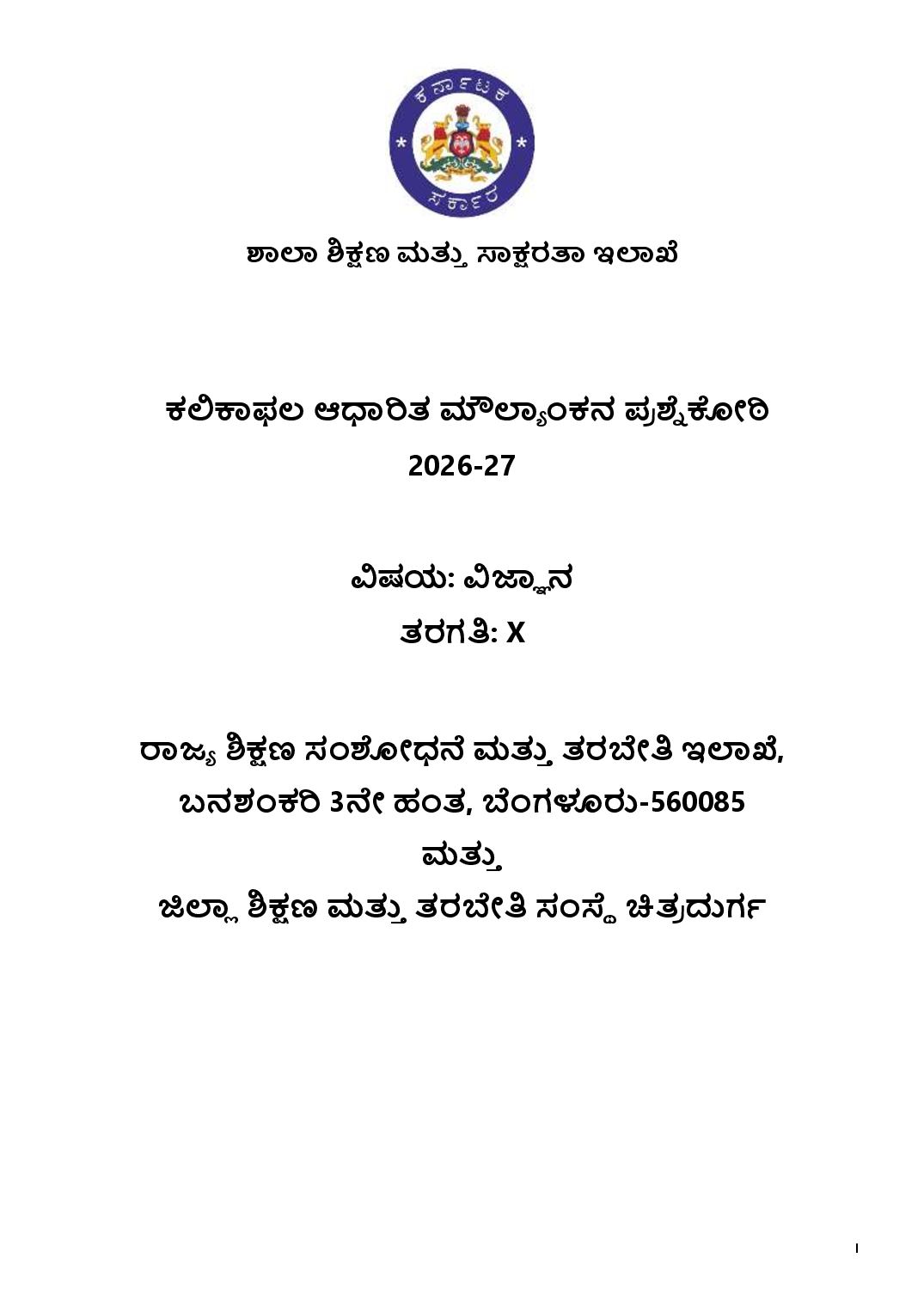 ಕರ್ನಾಟಕ

ಸರ್ಕಾರ

ಶಾಲಾ ಶಿಕ್ಷಣ ಮತ್ತು ಸಾಕ್ಷರತಾ ಇಲಾಖೆ

ಕಲಿಕಾಫಲ ಆಧಾರಿತ ಮೌಲ್ಯಾಂಕನ ಪ್ರಶ್ನೆಕೋಠಿ
2026-27

ವಿಷಯ: ವಿಜ್ಞಾನ
ತರಗತಿ: X

ರಾಜ್ಯ ಶಿಕ್ಷಣ ಸಂಶೋಧನೆ ಮತ್ತು ತರಬೇತಿ ಇಲಾಖೆ,
ಬನಶಂಕರಿ 3ನೇ ಹಂತ, ಬೆಂಗಳೂರು-560085
ಮತ್ತು
ಜಿಲ್ಲಾ ಶಿಕ್ಷಣ ಮತ್ತು ತರಬೇತಿ ಸಂಸ್ಥೆ ಚಿತ್ರದುರ್ಗ

I